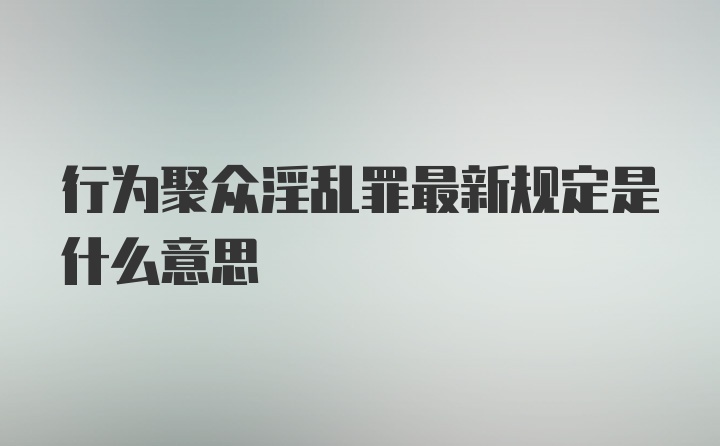 行为聚众淫乱罪最新规定是什么意思